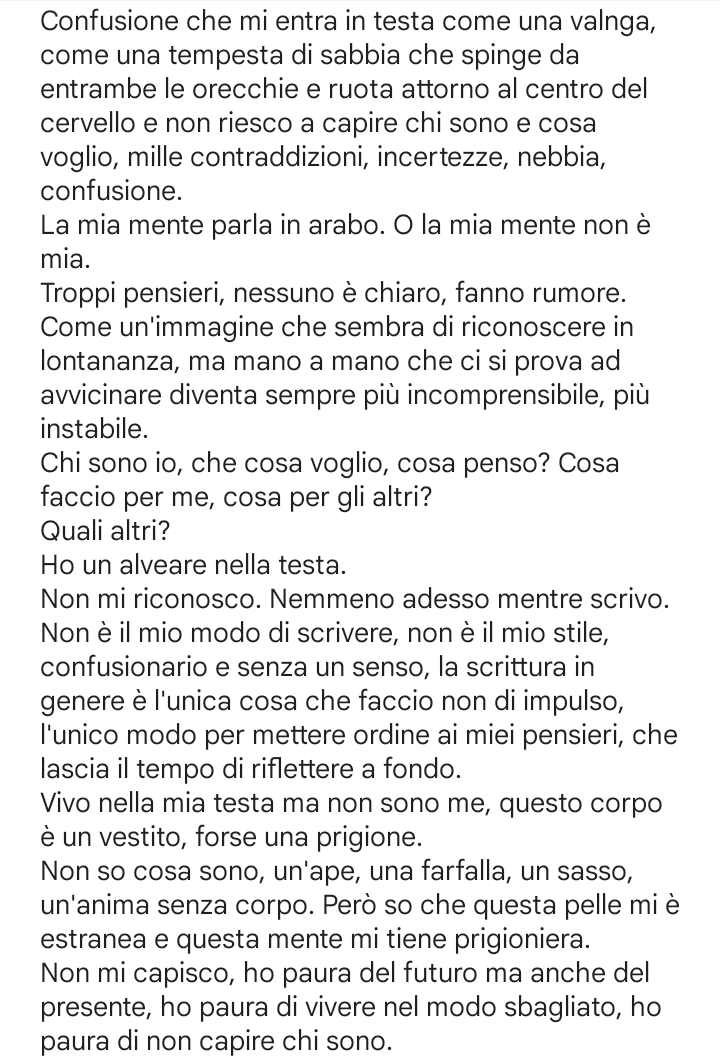 Confusione che mi entra in testa come una valnga, come una tempesta di sabbia che spinge da entrambe le orecchie e ruota attorno al centro del cervello e non riesco a capire chi sono e cosa voglio, mille contraddizioni, incertezze, nebbia, confusione.
La mia mente parla in arabo. O la mia mente non è mia.
Troppi pensieri, nessuno è chiaro, fanno rumore.
Come un'immagine che sembra di riconoscere in lontananza, ma mano a mano che ci si prova ad avvicinare diventa sempre più incomprensibile, più instabile.
Chi sono io, che cosa voglio, cosa penso? Cosa faccio per me, cosa per gli altri?
Quali altri?
Ho un alveare nella testa.
Non mi riconosco. Nemmeno adesso mentre scrivo.
Non è il mio modo di scrivere, non è il mio stile, confusionario e senza un senso, la scrittura in genere è l'unica cosa che faccio non di impulso, l'unico modo per mettere ordine ai miei pensieri, che lascia il tempo di riflettere a fondo.
Vivo nella mia testa ma non sono me, questo corpo è un vestito, forse una prigione.
Non so cosa sono, un'ape, una farfalla, un sasso, un'anima senza corpo. Però so che questa pelle mi è estranea e questa mente mi tiene prigioniera.
Non mi capisco, ho paura del futuro ma anche del presente, ho paura di vivere nel modo sbagliato, ho paura di non capire chi sono.